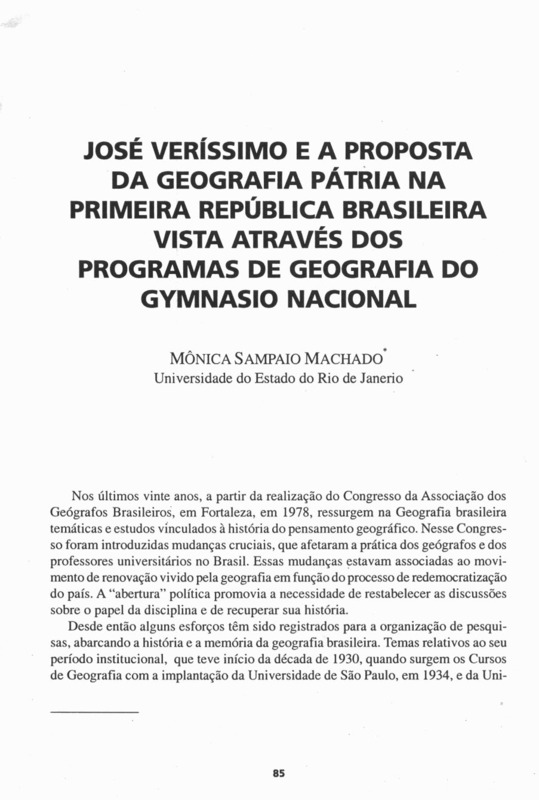 JOSÉ VERÍSSIMO E A PROPOSTA DA GEOGRAFIA PÁTRIA NA PRIMEIRA REPÚBLICA BRASILEIRA VISTA ATRAVÉS DOS PROGRAMAS DE GEOGRAFIA DO GYMNASIO NACIONAL

MÔNICA SAMPAIO MACHADO*
Universidade do Estado do Rio de Janerio

Nos últimos vinte anos, a partir da realização do Congresso da Associação dos Geógrafos Brasileiros, em Fortaleza, em 1978, ressurgem na Geografia brasileira temáticas e estudos vinculados à história do pensamento geográfico. Nesse Congresso foram introduzidas mudanças cruciais, que afetaram a prática dos geógrafos e dos professores universitários no Brasil. Essas mudanças estavam associadas ao movimento de renovação vivido pela geografia em função do processo de redemocratização do país. A "abertura" política promovia a necessidade de restabelecer as discussões sobre o papel da disciplina e de recuperar sua história.

Desde então alguns esforços têm sido registrados para a organização de pesquisas, abarcando a história e a memória da geografia brasileira. Temas relativos ao seu período institucional, que teve início da década de 1930, quando surgem os Cursos de Geografia com a implantação da Universidade de São Paulo, em 1934, e da Uni-

85